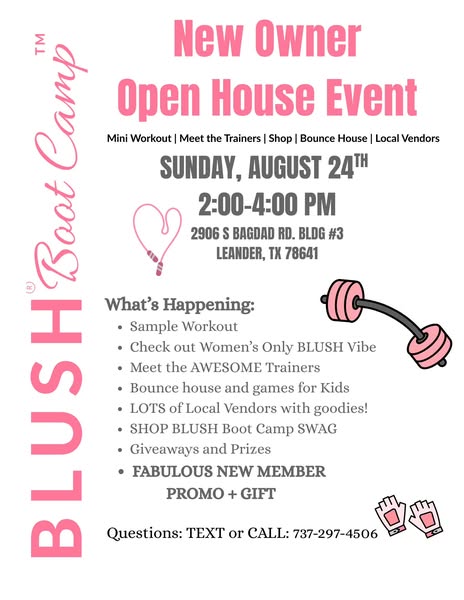 BLUSH® Boot Camp™

New Owner Open House Event

Mini Workout | Meet the Trainers | Shop | Bounce House | Local Vendors

SUNDAY, AUGUST 24TH

2:00-4:00 PM

2906 S BAGDAD RD. BLDG #3
LEANDER, TX 78641

What's Happening:
• Sample Workout
• Check out Women's Only BLUSH Vibe
• Meet the AWESOME Trainers
• Bounce house and games for Kids
• LOTS of Local Vendors with goodies!
• SHOP BLUSH Boot Camp SWAG
• Giveaways and Prizes
• FABULOUS NEW MEMBER PROMO + GIFT

Questions: TEXT or CALL: 737-297-4506